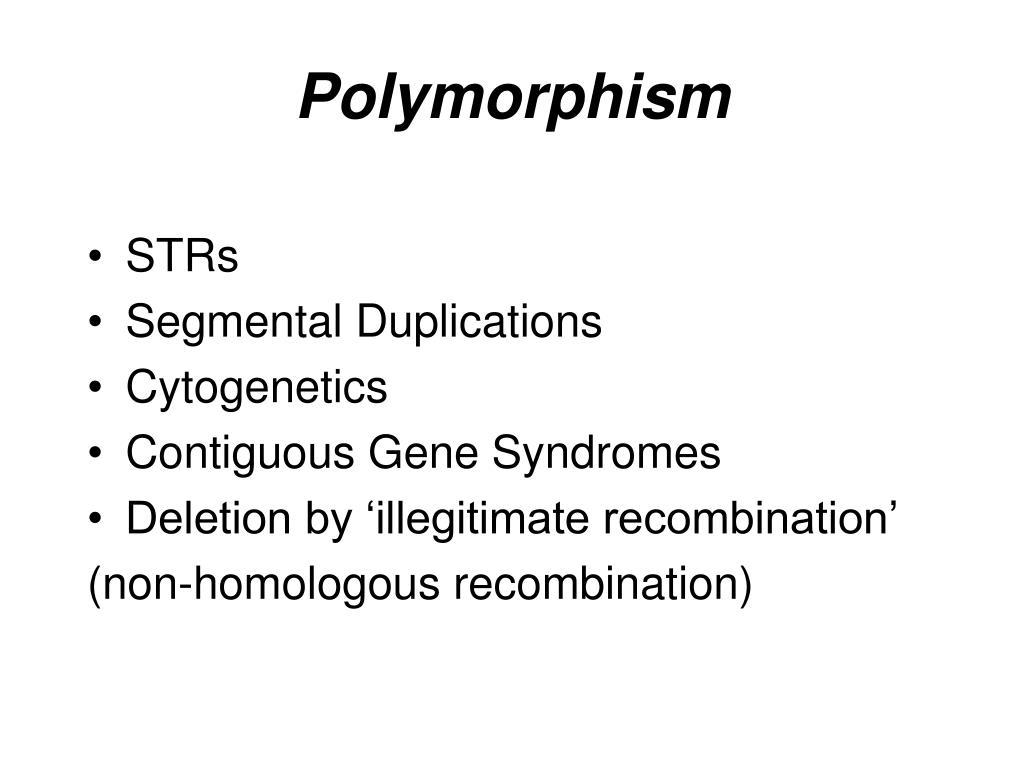 Polymorphism

• STRs
• Segmental Duplications
• Cytogenetics
• Contiguous Gene Syndromes
• Deletion by ‘illegitimate recombination’
(non-homologous recombination)